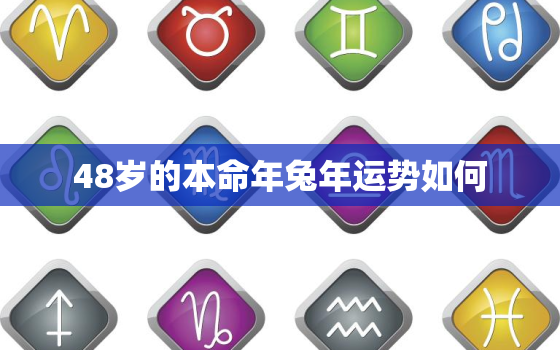 48岁的本命年兔年运势如何